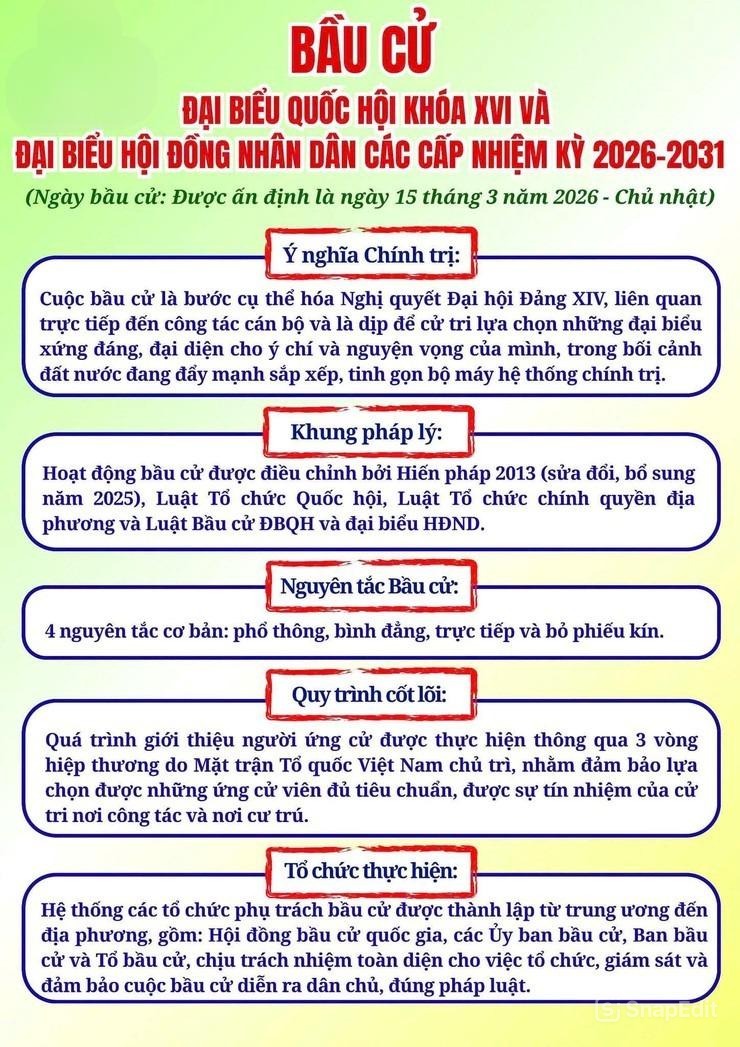 BẦU CỬ
ĐẠI BIỂU QUỐC HỘI KHÓA XVI VÀ
ĐẠI BIỂU HỘI ĐỒNG NHÂN DÂN CÁC CẤP NHIỆM KỲ 2026-2031
(Ngày bầu cử: Được ấn định là ngày 15 tháng 3 năm 2026 - Chủ nhật)

Ý nghĩa Chính trị:

Cuộc bầu cử là bước cụ thể hóa Nghị quyết Đại hội Đảng XIV, liên quan trực tiếp đến công tác cán bộ và là dịp để cử tri lựa chọn những đại biểu xứng đáng, đại diện cho ý chí và nguyện vọng của mình, trong bối cảnh đất nước đang đẩy mạnh sắp xếp, tinh gọn bộ máy hệ thống chính trị.

Khung pháp lý:

Hoạt động bầu cử được điều chỉnh bởi Hiến pháp 2013 (sửa đổi, bổ sung năm 2025), Luật Tổ chức Quốc hội, Luật Tổ chức chính quyền địa phương và Luật Bầu cử ĐBQH và đại biểu HĐND.

Nguyên tắc Bầu cử:

4 nguyên tắc cơ bản: phổ thông, bình đẳng, trực tiếp và bỏ phiếu kín.

Quy trình cốt lõi:

Quá trình giới thiệu người ứng cử được thực hiện thông qua 3 vòng hiệp thương do Mặt trận Tổ quốc Việt Nam chủ trì, nhằm đảm bảo lựa chọn được những ứng cử viên đủ tiêu chuẩn, được sự tín nhiệm của cử tri nơi công tác và nơi cư trú.

Tổ chức thực hiện:

Hệ thống các tổ chức phụ trách bầu cử được thành lập từ trung ương đến địa phương, gồm: Hội đồng bầu cử quốc gia, các Ủy ban bầu cử, Ban bầu cử và Tổ bầu cử, chịu trách nhiệm toàn diện cho việc tổ chức, giám sát và đảm bảo cuộc bầu cử diễn ra dân chủ, đúng pháp luật.

SnapEdit